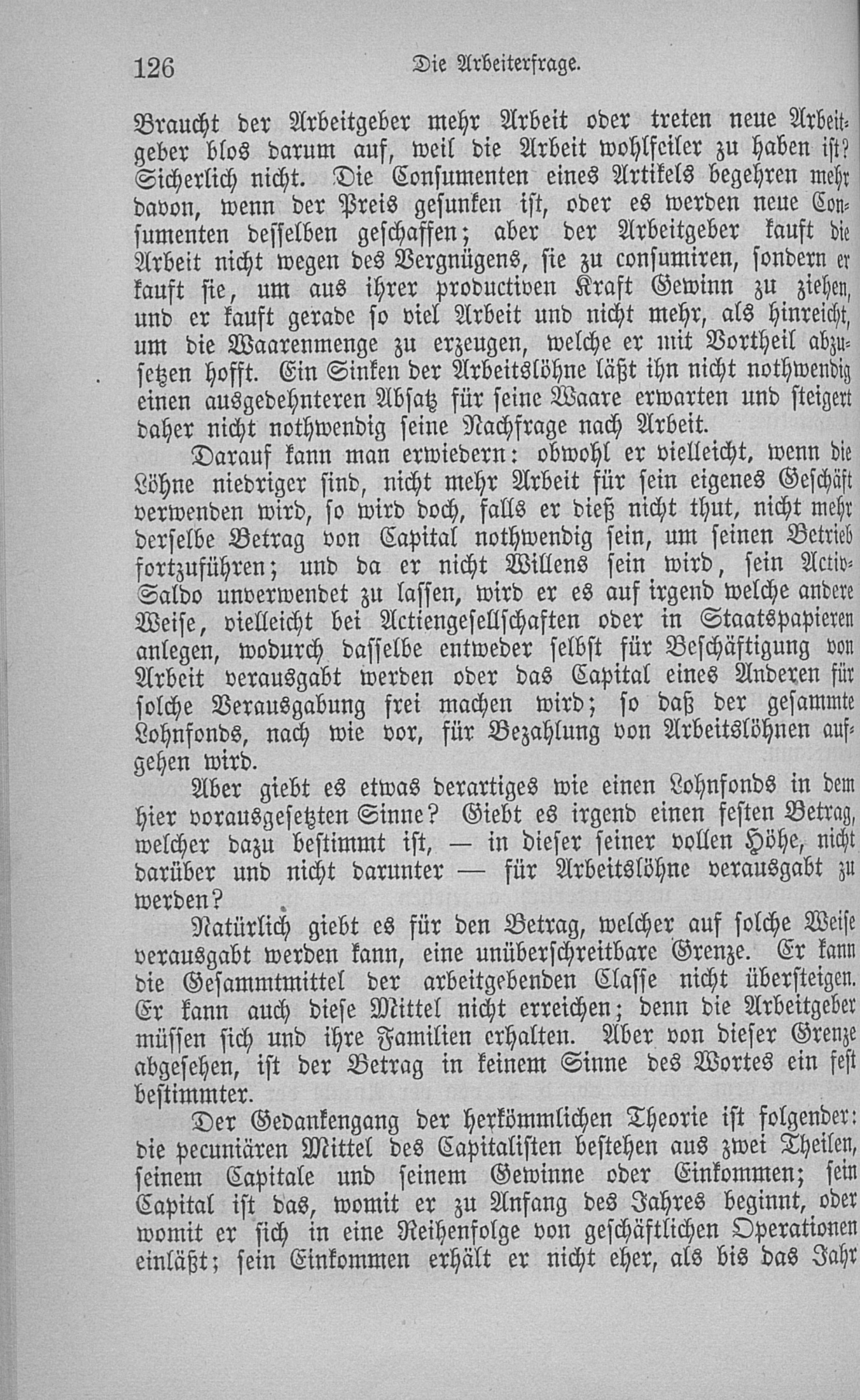 126 Die Arbeiterfrage.

Braucht der Arbeitgeber mehr Arbeit oder treten neue Arbeitgeber blos darum auf, weil die Arbeit wohlfeiler zu haben ist? Sicherlich nicht. Die Consumenten eines Artikels begehren mehr davon, wenn der Preis gesunken ist, oder es werden neue Consumenten desselben geschaffen; aber der Arbeitgeber kauft die Arbeit nicht wegen des Vergnügens, sie zu consumiren, sondern er kauft sie, um aus ihrer productiven Kraft Gewinn zu ziehen, und er kauft gerade so viel Arbeit und nicht mehr, als hinreicht, um die Waarenmenge zu erzeugen, welche er mit Vortheil abzusetzen hofft. Ein Sinken der Arbeitslöhne läßt ihn nicht nothwendig einen ausgedehnteren Absatz für seine Waare erwarten und steigert daher nicht nothwendig seine Nachfrage nach Arbeit.

Darauf kann man erwiedern: obwohl er vielleicht, wenn die Löhne niedriger sind, nicht mehr Arbeit für sein eigenes Geschäft verwenden wird, so wird doch, falls er dieß nicht thut, nicht mehr derselbe Betrag von Capital nothwendig sein, um seinen Betrieb fortzuführen; und da er nicht Willens sein wird, sein Activ-Saldo unverwendet zu lassen, wird er es auf irgend welche andere Weise, vielleicht bei Actiengesellschaften oder in Staatspapieren anlegen, wodurch dasselbe entweder selbst für Beschäftigung von Arbeit verausgabt werden oder das Capital eines Anderen für solche Verausgabung frei machen wird; so daß der gesammte Lohnfonds, nach wie vor, für Bezahlung von Arbeitslöhnen aufgehen wird.

Aber giebt es etwas derartiges wie einen Lohnfonds in dem hier vorausgesetzten Sinne? Giebt es irgend einen festen Betrag, welcher dazu bestimmt ist, — in dieser seiner vollen Höhe, nicht darüber und nicht darunter — für Arbeitslöhne verausgabt zu werden?

Natürlich giebt es für den Betrag, welcher auf solche Weise verausgabt werden kann, eine unüberschreitbare Grenze. Er kann die Gesammtmittel der arbeitgebenden Classe nicht übersteigen. Er kann auch diese Mittel nicht erreichen; denn die Arbeitgeber müssen sich und ihre Familien erhalten. Aber von dieser Grenze abgesehen, ist der Betrag in keinem Sinne des Wortes ein fest bestimmter.

Der Gedankengang der herkömmlichen Theorie ist folgender: die pecuniären Mittel des Capitalisten bestehen aus zwei Theilen, seinem Capitale und seinem Gewinne oder Einkommen; sein Capital ist das, womit er zu Anfang des Jahres beginnt, oder womit er sich in eine Reihenfolge von geschäftlichen Operationen einläßt; sein Einkommen erhält er nicht eher, als bis das Jahr